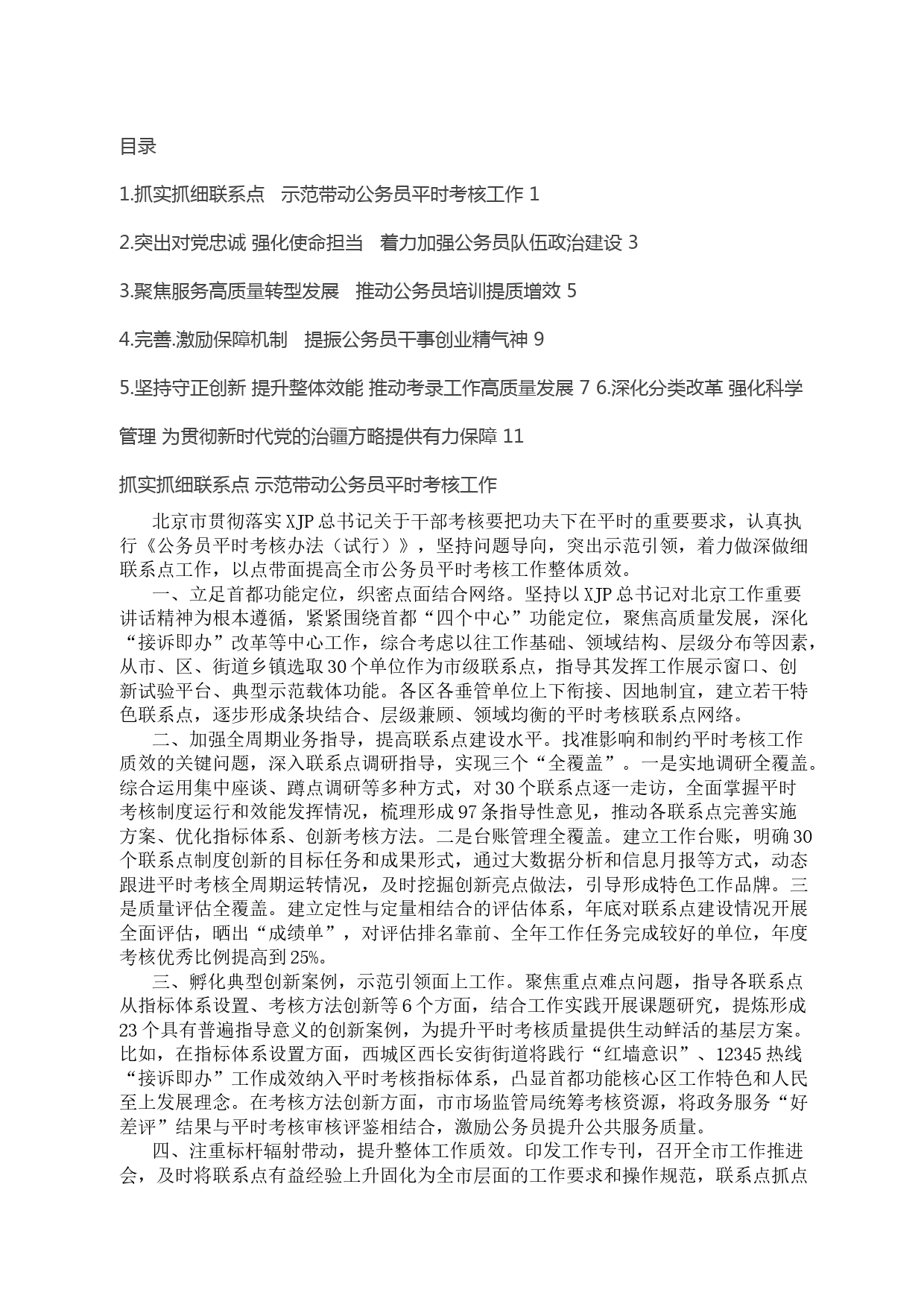 目录

1.抓实抓细联系点　示范带动公务员平时考核工作 1

2.突出对党忠诚 强化使命担当　着力加强公务员队伍政治建设 3

3.聚焦服务高质量转型发展　推动公务员培训提质增效 5

4.完善.激励保障机制　提振公务员干事创业精气神 9

5.坚持守正创新 提升整体效能 推动考录工作高质量发展 7 6.深化分类改革 强化科学管理 为贯彻新时代党的治疆方略提供有力保障 11

抓实抓细联系点 示范带动公务员平时考核工作

北京市贯彻落实XJP总书记关于干部考核要把功夫下在平时的重要要求，认真执行《公务员平时考核办法（试行）》，坚持问题导向，突出示范引领，着力做深做细联系点工作，以点带面提高全市公务员平时考核工作整体质效。

一、立足首都功能定位，织密点面结合网络。坚持以XJP总书记对北京工作重要讲话精神为根本遵循，紧紧围绕首都“四个中心”功能定位，聚焦高质量发展，深化“接诉即办”改革等中心工作，综合考虑以往工作基础、领域结构、层级分布等因素，从市、区、街道乡镇选取30个单位作为市级联系点，指导其发挥工作展示窗口、创新试验平台、典型示范载体功能。各区各垂管单位上下衔接、因地制宜，建立若干特色联系点，逐步形成条块结合、层级兼顾、领域均衡的平时考核联系点网络。

二、加强全周期业务指导，提高联系点建设水平。找准影响和制约平时考核工作质效的关键问题，深入联系点调研指导，实现三个“全覆盖”。一是实地调研全覆盖。综合运用集中座谈、蹲点调研等多种方式，对30个联系点逐一走访，全面掌握平时考核制度运行和效能发挥情况，梳理形成97条指导性意见，推动各联系点完善实施方案、优化指标体系、创新考核方法。二是台账管理全覆盖。建立工作台账，明确30个联系点制度创新的目标任务和成果形式，通过大数据分析和信息月报等方式，动态跟进平时考核全周期运转情况，及时挖掘创新亮点做法，引导形成特色工作品牌。三是质量评估全覆盖。建立定性与定量相结合的评估体系，年底对联系点建设情况开展全面评估，晒出“成绩单”，对评估排名靠前、全年工作任务完成较好的单位，年度考核优秀比例提高到25%。

三、孵化典型创新案例，示范引领面上工作。聚焦重点难点问题，指导各联系点从指标体系设置、考核方法创新等6个方面，结合工作实践开展课题研究，提炼形成23个具有普遍指导意义的创新案例，为提升平时考核质量提供生动鲜活的基层方案。比如，在指标体系设置方面，西城区西长安街街道将践行“红墙意识”、12345热线“接诉即办”工作成效纳入平时考核指标体系，凸显首都功能核心区工作特色和人民至上发展理念。在考核方法创新方面，市市场监管局统筹考核资源，将政务服务“好差评”结果与平时考核审核评鉴相结合，激励公务员提升公共服务质量。

四、注重标杆辐射带动，提升整体工作质效。印发工作专刊，召开全市工作推进会，及时将联系点有益经验上升固化为全市层面的工作要求和操作规范，联系点抓点